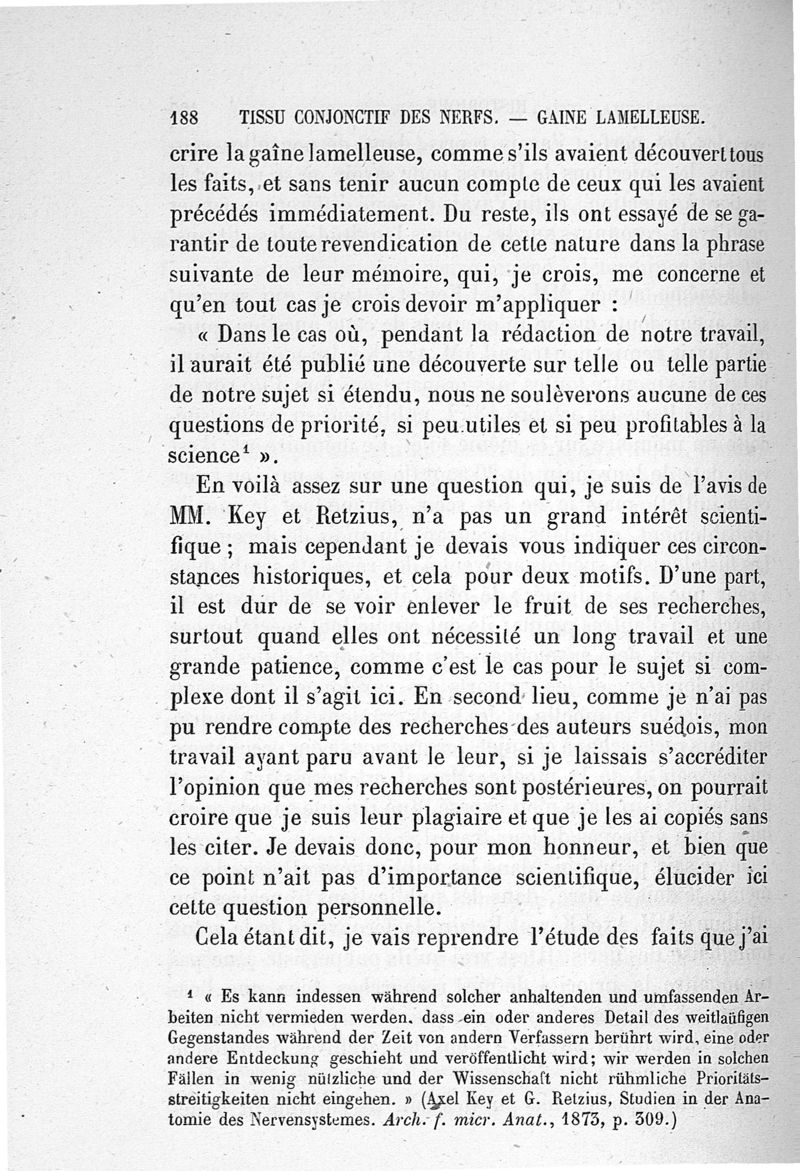 188 TISSU CONJONCTIF DES NERFS. — GAINE LAMELLEUSE.

crire la gaîne lamelleuse, comme s'ils avaient découvert tous les faits, et sans tenir aucun compte de ceux qui les avaient précédés immédiatement. Du reste, ils ont essayé de se garantir de toute revendication de cette nature dans la phrase suivante de leur mémoire, qui, je crois, me concerne et qu'en tout cas je crois devoir m'appliquer :

« Dans le cas où, pendant la rédaction de notre travail, il aurait été publié une découverte sur telle ou telle partie de notre sujet si étendu, nous ne soulèverons aucune de ces questions de priorité, si peu utiles et si peu profitables à la science$^1$ ».

En voilà assez sur une question qui, je suis de l'avis de MM. Key et Retzius, n'a pas un grand intérêt scientifique ; mais cependant je devais vous indiquer ces circonstances historiques, et cela pour deux motifs. D'une part, il est dur de se voir enlever le fruit de ses recherches, surtout quand elles ont nécessité un long travail et une grande patience, comme c'est le cas pour le sujet si complexe dont il s'agit ici. En second lieu, comme je n'ai pas pu rendre compte des recherches des auteurs suédois, mon travail ayant paru avant le leur, si je laissais s'accréditer l'opinion que mes recherches sont postérieures, on pourrait croire que je suis leur plagiaire et que je les ai copiés sans les citer. Je devais donc, pour mon honneur, et bien que ce point n'ait pas d'importance scientifique, élucider ici cette question personnelle.

Cela étant dit, je vais reprendre l'étude des faits que j'ai

$^1$ « Es kann indessen während solcher anhaltenden und umfassenden Arbeiten nicht vermieden werden, dass ein oder anderes Detail des weitläufigen Gegenstandes während der Zeit von andern Verfassern berührt wird, eine oder andere Entdeckung geschieht und veröffentlicht wird; wir werden in solchen Fällen in wenig nützliche und der Wissenschaft nicht rühmliche Prioritätsstreitigkeiten nicht eingehen. » (Axel Key et G. Retzius, Studien in der Anatomie des Nervensystemes. Arch. f. micr. Anat., 1873, p. 309.)